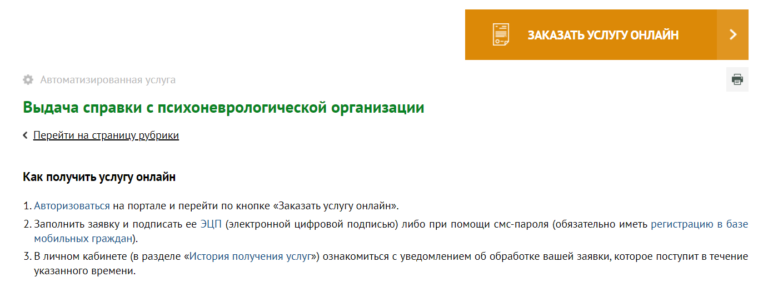 ЗАКАЗАТЬ УСЛУГУ ОНЛАЙН

Автоматизированная услуга

Выдача справки с психоневрологической организации

Перейти на страницу рубрики

Как получить услугу онлайн

1. Авторизоваться на портале и перейти по кнопке «Заказать услугу онлайн».
2. Заполнить заявку и подписать ее ЭЦП (электронной цифровой подписью) либо при помощи смс-пароля (обязательно иметь регистрацию в базе мобильных граждан).
3. В личном кабинете (в разделе «История получения услуг») ознакомиться с уведомлением об обработке вашей заявки, которое поступит в течение указанного времени.